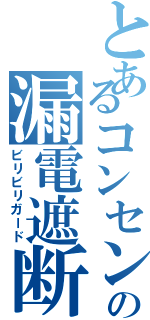 とあるコンセンの
漏電遮断
ビリビリガード